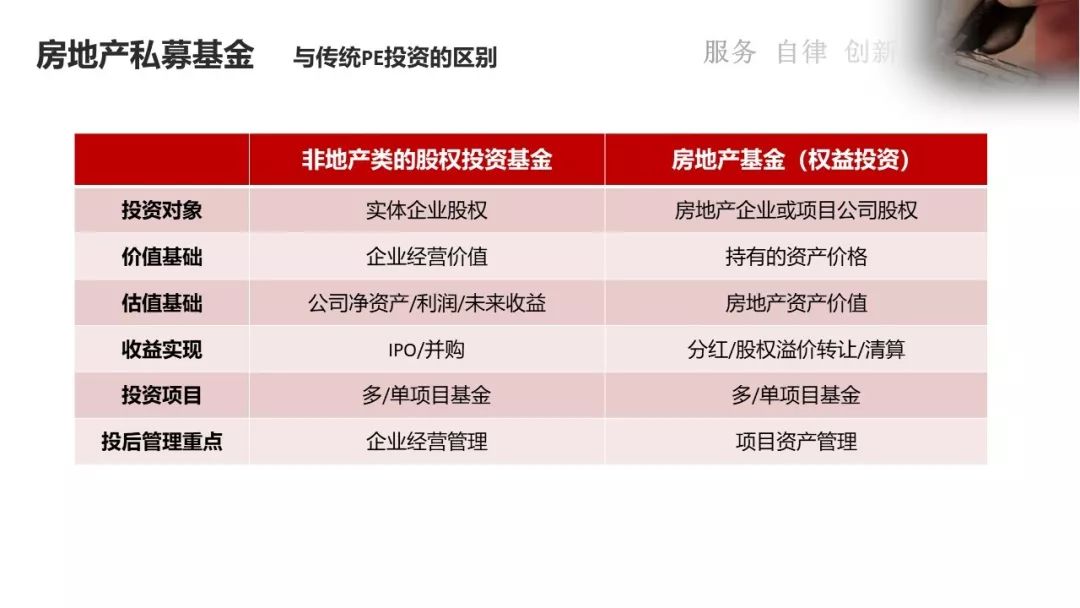 房地产私募基金 与传统PE投资的区别

服务 自律 创新

|  | 非地产类的股权投资基金 | 房地产基金（权益投资） |
|---|---|---|
| 投资对象 | 实体企业股权 | 房地产企业或项目公司股权 |
| 价值基础 | 企业经营价值 | 持有的资产价格 |
| 估值基础 | 公司净资产/利润/未来收益 | 房地产资产价值 |
| 收益实现 | IPO/并购 | 分红/股权溢价转让/清算 |
| 投资项目 | 多/单项目基金 | 多/单项目基金 |
| 投后管理重点 | 企业经营管理 | 项目资产管理 |